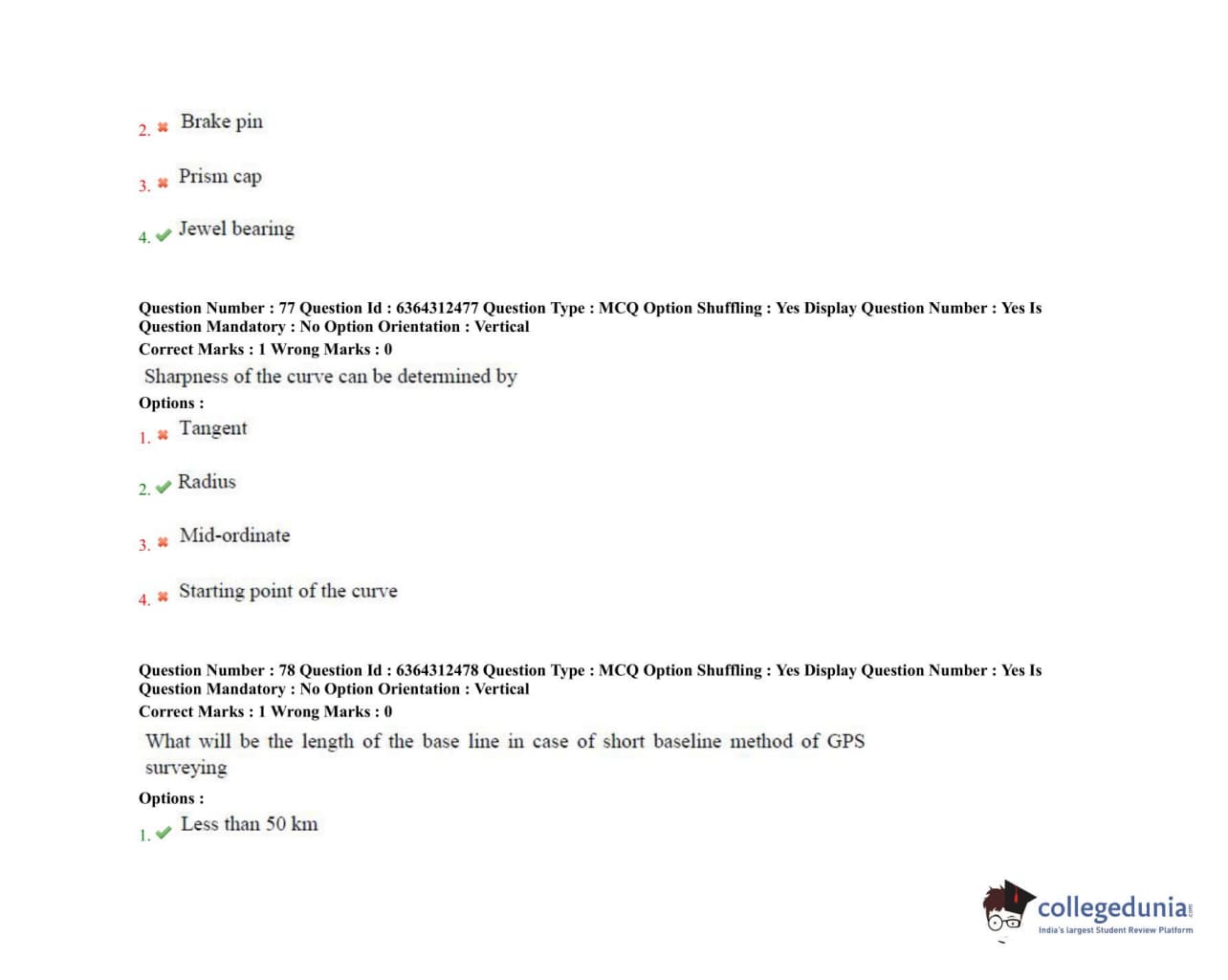 2. Brake pin

3. Prism cap

4. Jewel bearing

Question Number : 77 Question Id : 6364312477 Question Type : MCQ Option Shuffling : Yes Display Question Number : Yes Is Question Mandatory : No Option Orientation : Vertical
Correct Marks : 1 Wrong Marks : 0

Sharpness of the curve can be determined by

Options :

1. Tangent

2. Radius

3. Mid-ordinate

4. Starting point of the curve

Question Number : 78 Question Id : 6364312478 Question Type : MCQ Option Shuffling : Yes Display Question Number : Yes Is Question Mandatory : No Option Orientation : Vertical
Correct Marks : 1 Wrong Marks : 0

What will be the length of the base line in case of short baseline method of GPS surveying

Options :

1. Less than 50 km

collegedunia.com
India's largest Student Review Platform